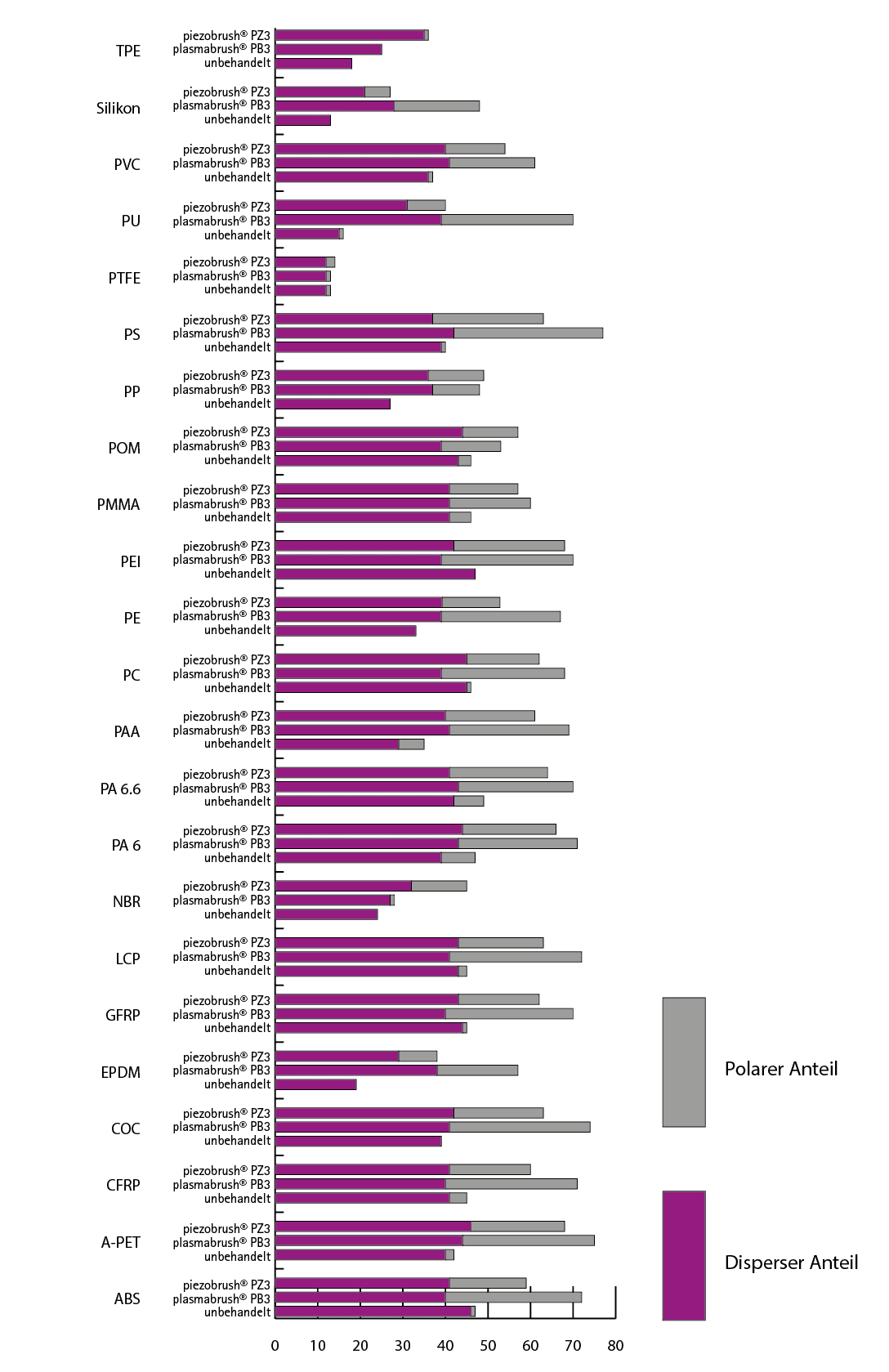 TPE
piezobrush® PZ3
plasmabrush® PB3
unbehandelt

Silikon
piezobrush® PZ3
plasmabrush® PB3
unbehandelt

PVC
piezobrush® PZ3
plasmabrush® PB3
unbehandelt

PU
piezobrush® PZ3
plasmabrush® PB3
unbehandelt

PTFE
piezobrush® PZ3
plasmabrush® PB3
unbehandelt

PS
piezobrush® PZ3
plasmabrush® PB3
unbehandelt

PP
piezobrush® PZ3
plasmabrush® PB3
unbehandelt

POM
piezobrush® PZ3
plasmabrush® PB3
unbehandelt

PMMA
piezobrush® PZ3
plasmabrush® PB3
unbehandelt

PEI
piezobrush® PZ3
plasmabrush® PB3
unbehandelt

PE
piezobrush® PZ3
plasmabrush® PB3
unbehandelt

PC
piezobrush® PZ3
plasmabrush® PB3
unbehandelt

PAA
piezobrush® PZ3
plasmabrush® PB3
unbehandelt

PA 6.6
piezobrush® PZ3
plasmabrush® PB3
unbehandelt

PA 6
piezobrush® PZ3
plasmabrush® PB3
unbehandelt

NBR
piezobrush® PZ3
plasmabrush® PB3
unbehandelt

LCP
piezobrush® PZ3
plasmabrush® PB3
unbehandelt

GFRP
piezobrush® PZ3
plasmabrush® PB3
unbehandelt

EPDM
piezobrush® PZ3
plasmabrush® PB3
unbehandelt

COC
piezobrush® PZ3
plasmabrush® PB3
unbehandelt

CFRP
piezobrush® PZ3
plasmabrush® PB3
unbehandelt

A-PET
piezobrush® PZ3
plasmabrush® PB3
unbehandelt

ABS
piezobrush® PZ3
plasmabrush® PB3
unbehandelt

0 10 20 30 40 50 60 70 80

Polarer Anteil

Disperser Anteil